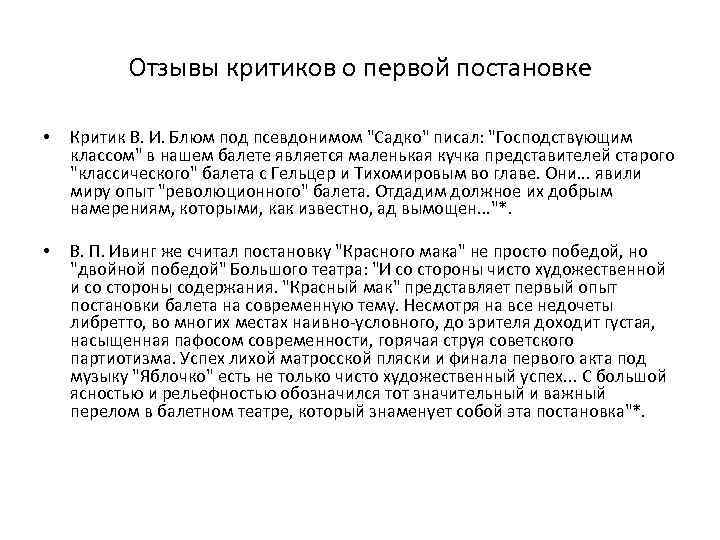 Отзывы критиков о первой постановке

• Критик В. И. Блюм под псевдонимом "Садко" писал: "Господствующим классом" в нашем балете является маленькая кучка представителей старого "классического" балета с Гельцер и Тихомировым во главе. Они... явили миру опыт "революционного" балета. Отдадим должное их добрым намерениям, которыми, как известно, ад вымощен..."*.

• В. П. Ивинг же считал постановку "Красного мака" не просто победой, но "двойной победой" Большого театра: "И со стороны чисто художественной и со стороны содержания. "Красный мак" представляет первый опыт постановки балета на современную тему. Несмотря на все недочеты либретто, во многих местах наивно-условного, до зрителя доходит густая, насыщенная пафосом современности, горячая струя советского партиотизма. Успех лихой матросской пляски и финала первого акта под музыку "Яблочко" есть не только чисто художественный успех... С большой ясностью и рельефностью обозначился тот значительный и важный перелом в балетном театре, который знаменует собой эта постановка"*.